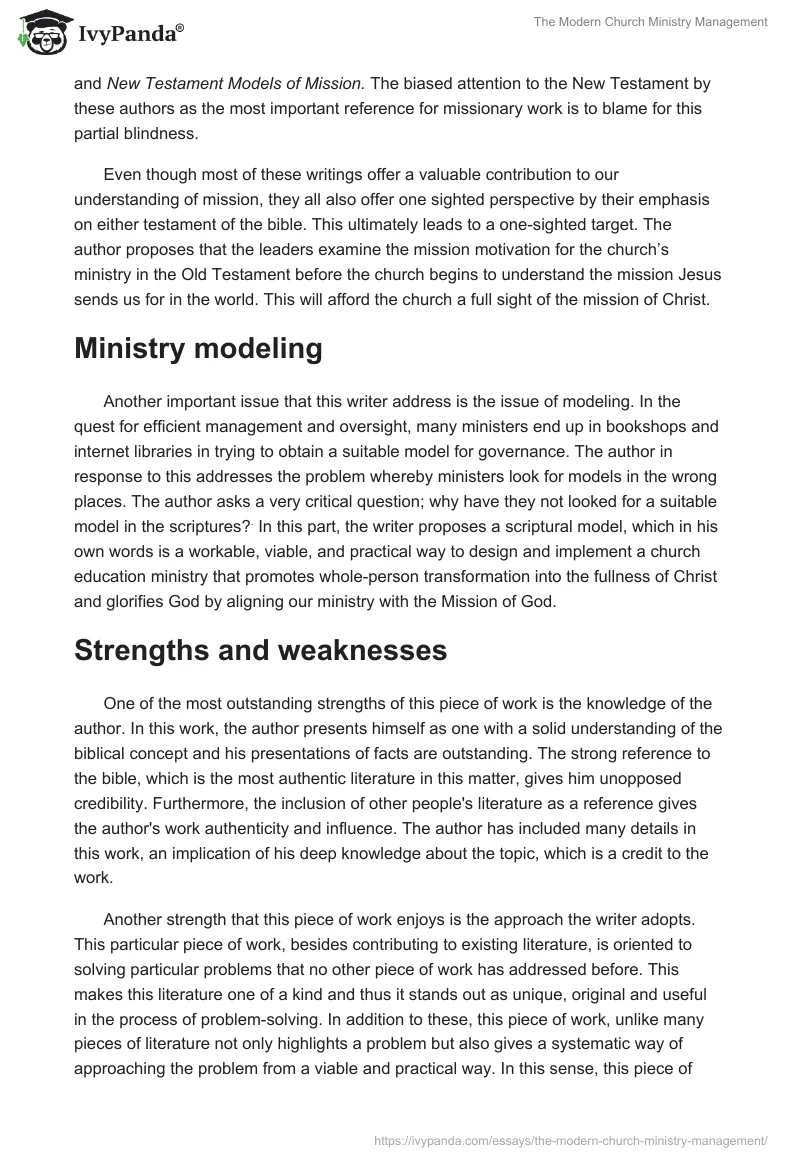 IvyPanda®

The Modern Church Ministry Management

and New Testament Models of Mission. The biased attention to the New Testament by these authors as the most important reference for missionary work is to blame for this partial blindness.

Even though most of these writings offer a valuable contribution to our understanding of mission, they all also offer one sighted perspective by their emphasis on either testament of the bible. This ultimately leads to a one-sighted target. The author proposes that the leaders examine the mission motivation for the church's ministry in the Old Testament before the church begins to understand the mission Jesus sends us for in the world. This will afford the church a full sight of the mission of Christ.

Ministry modeling

Another important issue that this writer address is the issue of modeling. In the quest for efficient management and oversight, many ministers end up in bookshops and internet libraries in trying to obtain a suitable model for governance. The author in response to this addresses the problem whereby ministers look for models in the wrong places. The author asks a very critical question; why have they not looked for a suitable model in the scriptures? In this part, the writer proposes a scriptural model, which in his own words is a workable, viable, and practical way to design and implement a church education ministry that promotes whole-person transformation into the fullness of Christ and glorifies God by aligning our ministry with the Mission of God.

Strengths and weaknesses

One of the most outstanding strengths of this piece of work is the knowledge of the author. In this work, the author presents himself as one with a solid understanding of the biblical concept and his presentations of facts are outstanding. The strong reference to the bible, which is the most authentic literature in this matter, gives him unopposed credibility. Furthermore, the inclusion of other people's literature as a reference gives the author's work authenticity and influence. The author has included many details in this work, an implication of his deep knowledge about the topic, which is a credit to the work.

Another strength that this piece of work enjoys is the approach the writer adopts. This particular piece of work, besides contributing to existing literature, is oriented to solving particular problems that no other piece of work has addressed before. This makes this literature one of a kind and thus it stands out as unique, original and useful in the process of problem-solving. In addition to these, this piece of work, unlike many pieces of literature not only highlights a problem but also gives a systematic way of approaching the problem from a viable and practical way. In this sense, this piece of

https://ivypanda.com/essays/the-modern-church-ministry-management/